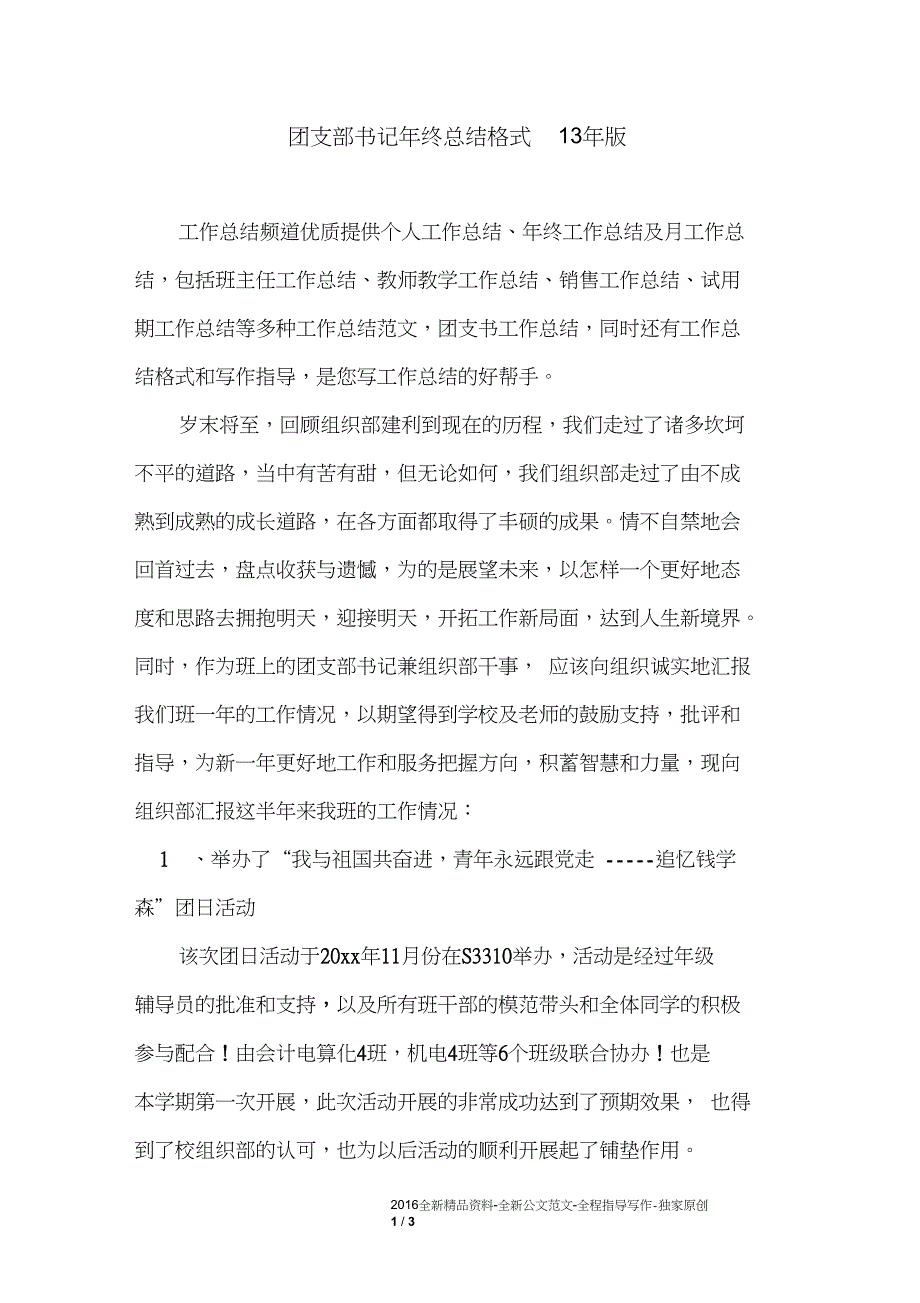 团支部书记年终总结格式 13年版

工作总结频道优质提供个人工作总结、年终工作总结及月工作总结，包括班主任工作总结、教师教学工作总结、销售工作总结、试用期工作总结等多种工作总结范文，团支书工作总结，同时还有工作总结格式和写作指导，是您写工作总结的好帮手。

岁末将至，回顾组织部建利到现在的历程，我们走过了诸多坎坷不平的道路，当中有苦有甜，但无论如何，我们组织部走过了由不成熟到成熟的成长道路，在各方面都取得了丰硕的成果。情不自禁地会回首过去，盘点收获与遗憾，为的是展望未来，以怎样一个更好地态度和思路去拥抱明天，迎接明天，开拓工作新局面，达到人生新境界。同时，作为班上的团支部书记兼组织部干事， 应该向组织诚实地汇报我们班一年的工作情况，以期望得到学校及老师的鼓励支持，批评和指导，为新一年更好地工作和服务把握方向，积蓄智慧和力量，现向组织部汇报这半年来我班的工作情况：

1 、举办了“我与祖国共奋进，青年永远跟党走 -----追忆钱学森”团日活动

该次团日活动于20xx年11月份在S3310举办，活动是经过年级辅导员的批准和支持，以及所有班干部的模范带头和全体同学的积极参与配合！由会计电算化4班，机电4班等6个班级联合协办！也是本学期第一次开展，此次活动开展的非常成功达到了预期效果， 也得到了校组织部的认可，也为以后活动的顺利开展起了铺垫作用。

2016全新精品资料-全新公文范文-全程指导写作-独家原创
1 / 3